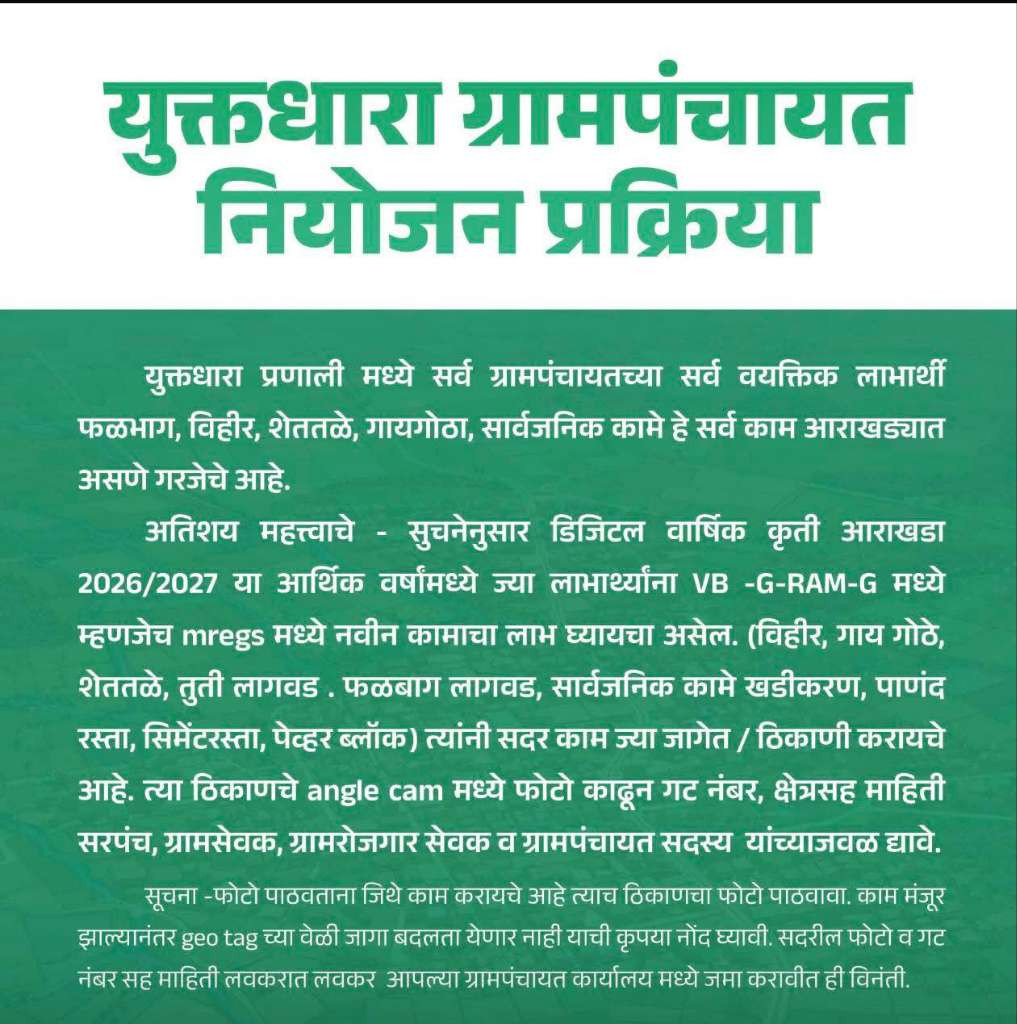 युक्तधारा ग्रामपंचायत नियोजन प्रक्रिया

युक्तधारा प्रणाली मध्ये सर्व ग्रामपंचायतच्या सर्व वयक्तिक लाभार्थी फळभाग, विहीर, शेततळे, गायगोठा, सार्वजनिक कामे हे सर्व काम आराखड्यात असणे गरजेचे आहे.

अतिशय महत्त्वाचे - सुचनेनुसार डिजिटल वार्षिक कृती आराखडा 2026/2027 या आर्थिक वर्षांमध्ये ज्या लाभार्थ्यांना VB -G-RAM-G मध्ये म्हणजेच mregs मध्ये नवीन कामाचा लाभ घ्यायचा असेल. (विहीर, गाय गोठे, शेततळे, तुती लागवड . फळबाग लागवड, सार्वजनिक कामे खडीकरण, पाणंद रस्ता, सिमेंटरस्ता, पेव्हर ब्लॉक) त्यांनी सदर काम ज्या जागेत / ठिकाणी करायचे आहे. त्या ठिकाणचे angle cam मध्ये फोटो काढून गट नंबर, क्षेत्रसह माहिती सरपंच, ग्रामसेवक, ग्रामरोजगार सेवक व ग्रामपंचायत सदस्य यांच्याजवळ द्यावे.

सूचना -फोटो पाठवताना जिथे काम करायचे आहे त्याच ठिकाणचा फोटो पाठवावा. काम मंजूर झाल्यानंतर geo tag च्या वेळी जागा बदलता येणार नाही याची कृपया नोंद घ्यावी. सदरील फोटो व गट नंबर सह माहिती लवकरात लवकर आपल्या ग्रामपंचायत कार्यालय मध्ये जमा करावीत ही विनंती.